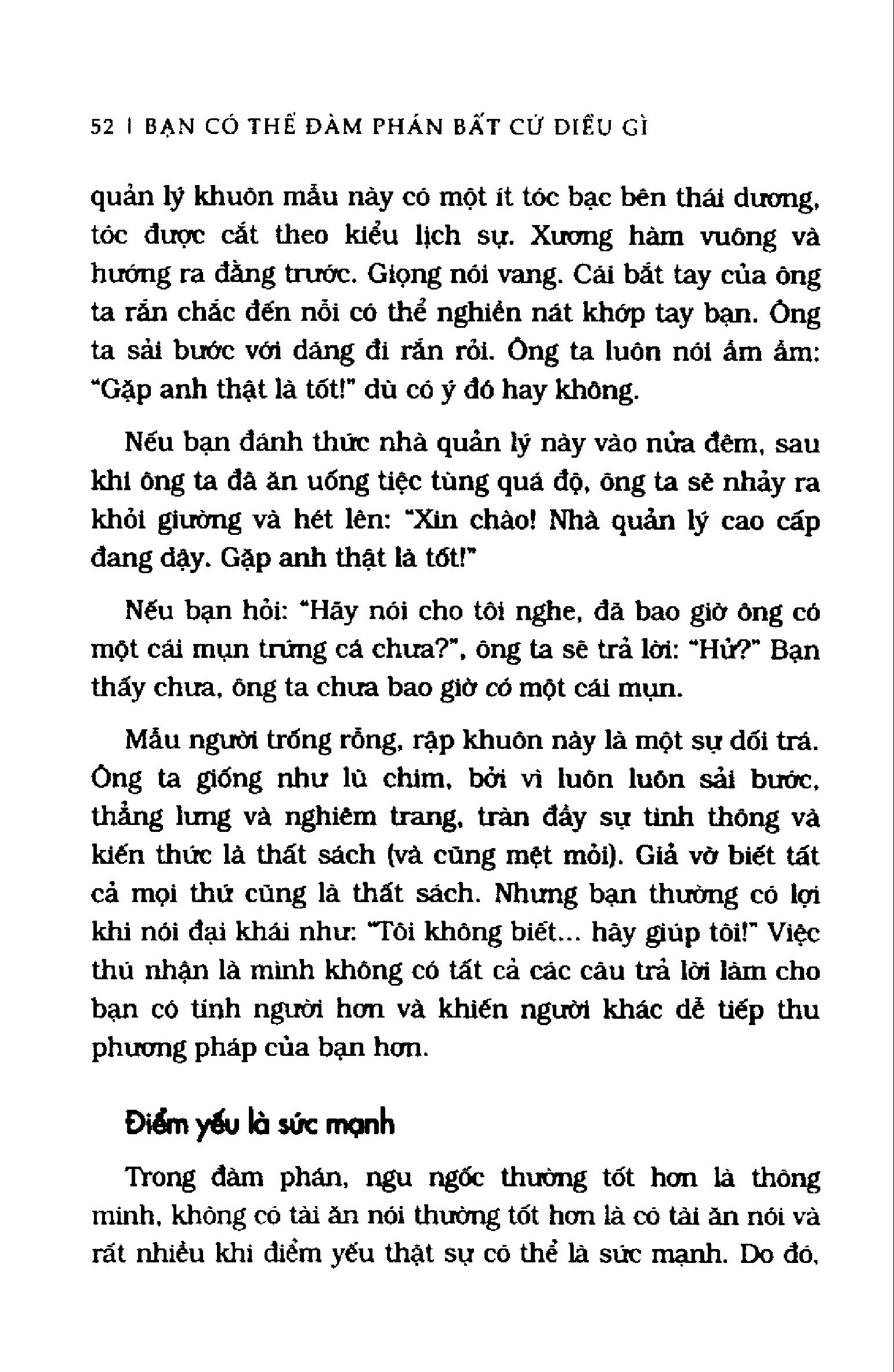 52 | BẠN CÓ THỂ ĐÀM PHÁN BẤT CỨ ĐIỀU GÌ

quản lý khuôn mẫu này có một ít tóc bạc bên thái dương, tóc được cắt theo kiểu lịch sự. Xương hàm vuông và hướng ra đằng trước. Giọng nói vang. Cái bắt tay của ông ta rắn chắc đến nỗi có thể nghiền nát khớp tay bạn. Ông ta sải bước với dáng đi rắn rỏi. Ông ta luôn nói ầm ầm: "Gặp anh thật là tốt!" dù có ý đó hay không.

Nếu bạn đánh thức nhà quản lý này vào nửa đêm, sau khi ông ta đã ăn uống tiệc tùng quá độ, ông ta sẽ nhảy ra khỏi giường và hét lên: "Xin chào! Nhà quản lý cao cấp đang dậy. Gặp anh thật là tốt!"

Nếu bạn hỏi: "Hãy nói cho tôi nghe, đã bao giờ ông có một cái mụn trứng cá chưa?", ông ta sẽ trả lời: "Hử?" Bạn thấy chưa, ông ta chưa bao giờ có một cái mụn.

Mẫu người trống rỗng, rập khuôn này là một sự dối trá. Ông ta giống như lũ chim, bởi vì luôn luôn sải bước, thẳng lưng và nghiêm trang, tràn đầy sự tinh thông và kiến thức là thất sách (và cũng mệt mỏi). Giả vờ biết tất cả mọi thứ cũng là thất sách. Nhưng bạn thường có lợi khi nói đại khái như: "Tôi không biết... hãy giúp tôi!" Việc thú nhận là mình không có tất cả các câu trả lời làm cho bạn có tính người hơn và khiến người khác dễ tiếp thu phương pháp của bạn hơn.

Điểm yếu là sức mạnh

Trong đàm phán, ngu ngốc thường tốt hơn là thông minh, không có tài ăn nói thường tốt hơn là có tài ăn nói và rất nhiều khi điểm yếu thật sự có thể là sức mạnh. Do đó,